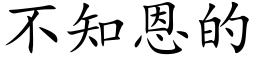 不知恩的